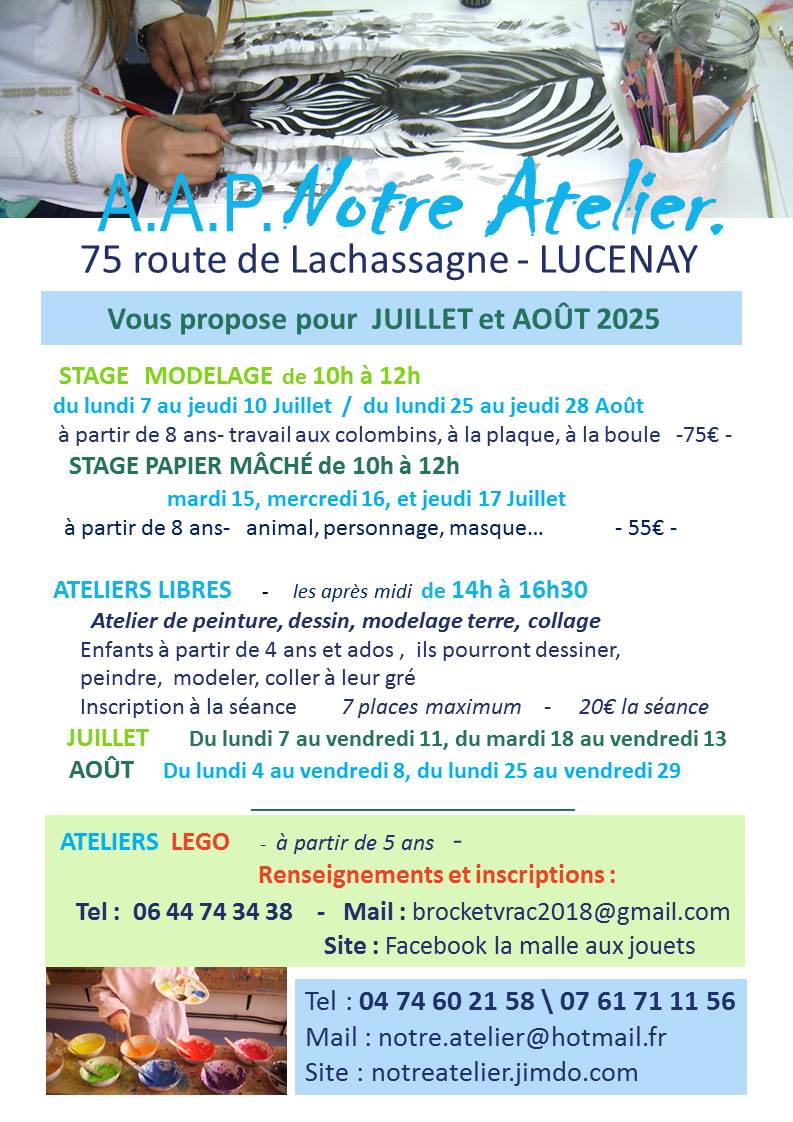 A.A.P. Notre Atelier.
75 route de Lachassagne - LUCENAY

Vous propose pour JUILLET et AOÛT 2025

STAGE MODELAGE de 10h à 12h
du lundi 7 au jeudi 10 Juillet / du lundi 25 au jeudi 28 Août
à partir de 8 ans- travail aux colombins, à la plaque, à la boule -75€ -
STAGE PAPIER MÂCHÉ de 10h à 12h
mardi 15, mercredi 16, et jeudi 17 Juillet
à partir de 8 ans- animal, personnage, masque... - 55€ -

ATELIERS LIBRES - les après midi de 14h à 16h30
Atelier de peinture, dessin, modelage terre, collage
Enfants à partir de 4 ans et ados , ils pourront dessiner, peindre, modeler, coller à leur gré
Inscription à la séance 7 places maximum - 20€ la séance
JUILLET Du lundi 7 au vendredi 11, du mardi 18 au vendredi 13
AOÛT Du lundi 4 au vendredi 8, du lundi 25 au vendredi 29

ATELIERS LEGO - à partir de 5 ans -
Renseignements et inscriptions :
Tel : 06 44 74 34 38 - Mail : brocketvrac2018@gmail.com
Site : Facebook la malle aux jouets

Tel : 04 74 60 21 58 \ 07 61 71 11 56
Mail : notre.atelier@hotmail.fr
Site : notreatelier.jimdo.com